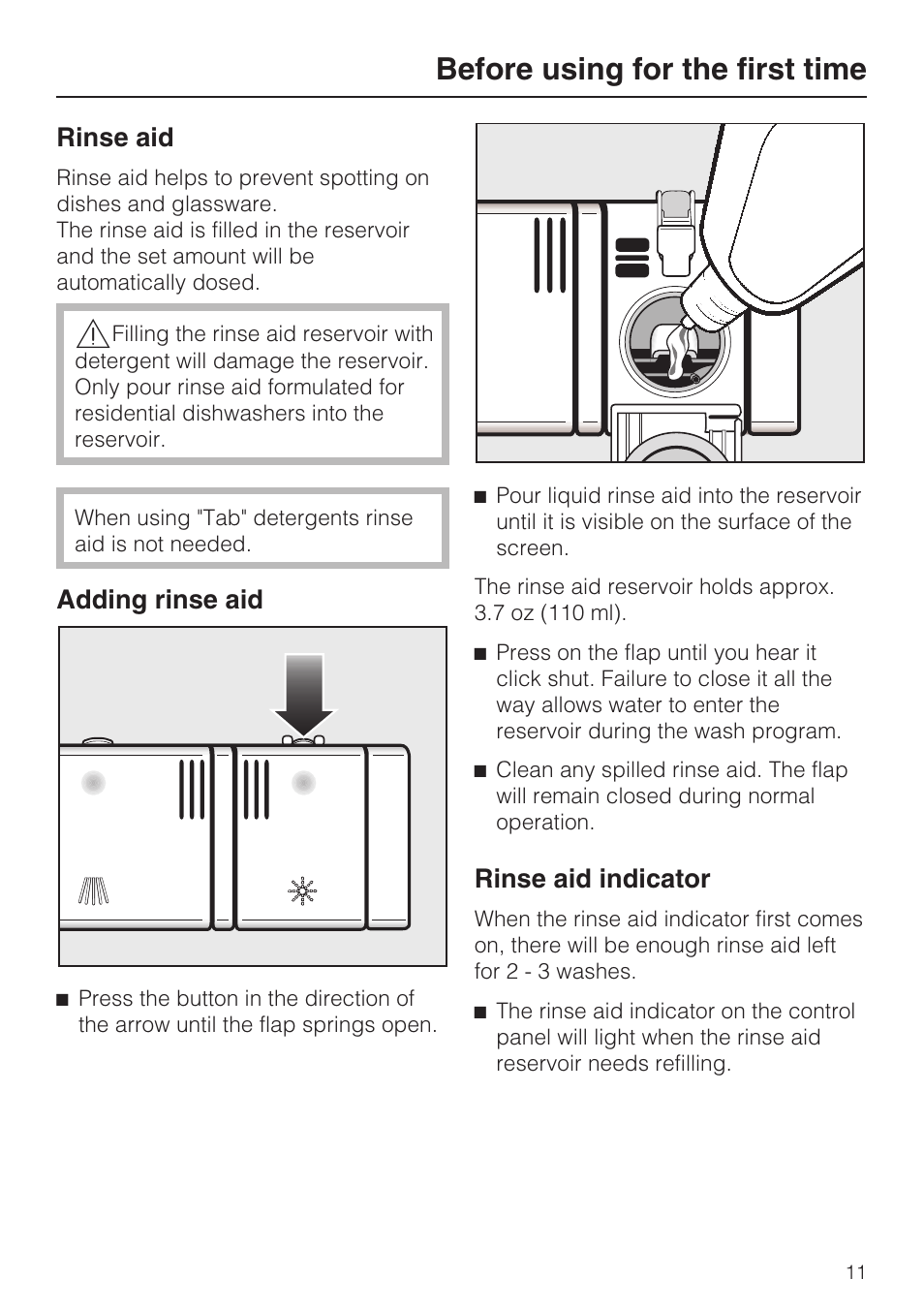 Before using for the first time

Rinse aid

Rinse aid helps to prevent spotting on dishes and glassware.
The rinse aid is filled in the reservoir and the set amount will be automatically dosed.

Filling the rinse aid reservoir with detergent will damage the reservoir. Only pour rinse aid formulated for residential dishwashers into the reservoir.

When using "Tab" detergents rinse aid is not needed.

Adding rinse aid

■ Press the button in the direction of the arrow until the flap springs open.

■ Pour liquid rinse aid into the reservoir until it is visible on the surface of the screen.

The rinse aid reservoir holds approx. 3.7 oz (110 ml).

■ Press on the flap until you hear it click shut. Failure to close it all the way allows water to enter the reservoir during the wash program.

■ Clean any spilled rinse aid. The flap will remain closed during normal operation.

Rinse aid indicator

When the rinse aid indicator first comes on, there will be enough rinse aid left for 2 - 3 washes.

■ The rinse aid indicator on the control panel will light when the rinse aid reservoir needs refilling.

11